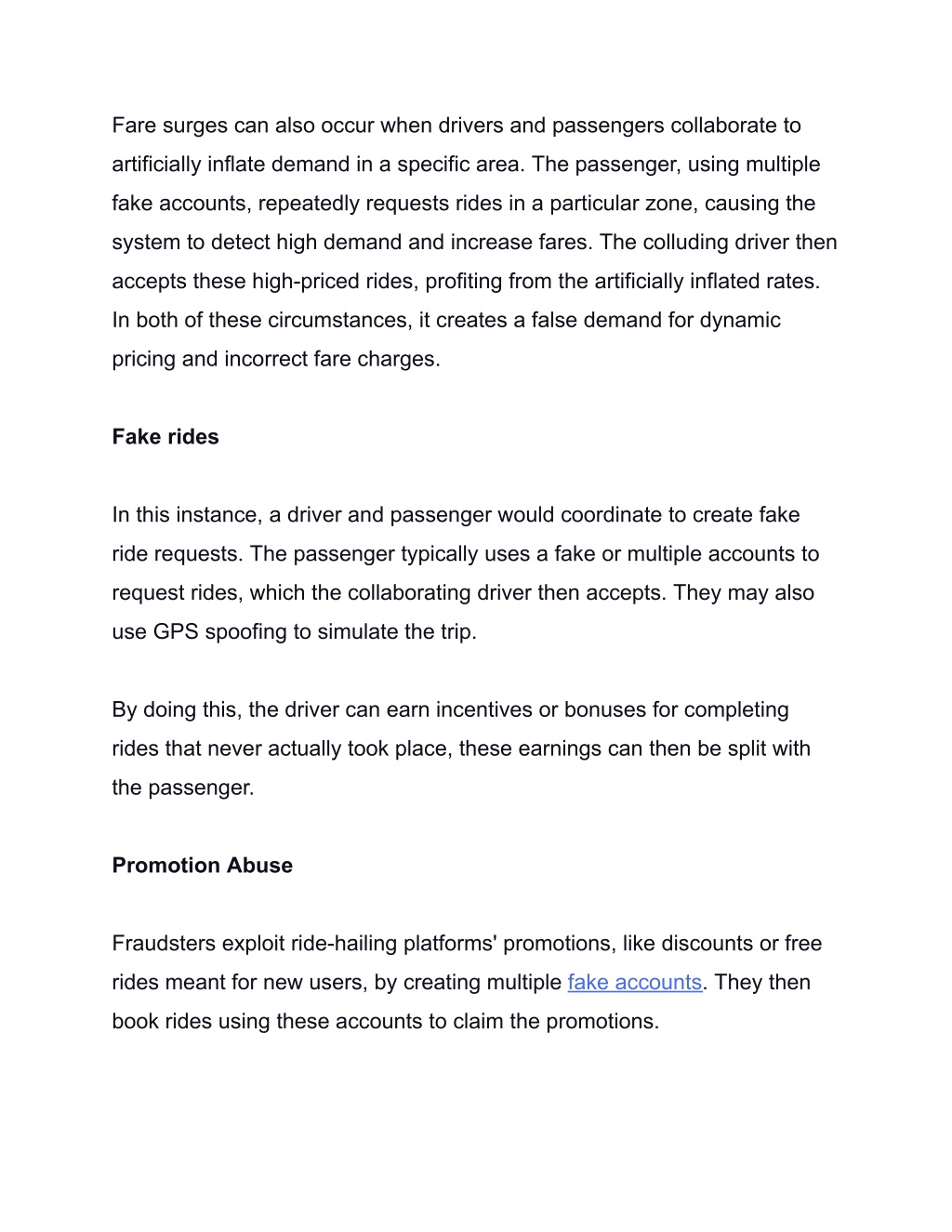 Fare surges can also occur when drivers and passengers collaborate to artificially inflate demand in a specific area. The passenger, using multiple fake accounts, repeatedly requests rides in a particular zone, causing the system to detect high demand and increase fares. The colluding driver then accepts these high-priced rides, profiting from the artificially inflated rates. In both of these circumstances, it creates a false demand for dynamic pricing and incorrect fare charges.

Fake rides

In this instance, a driver and passenger would coordinate to create fake ride requests. The passenger typically uses a fake or multiple accounts to request rides, which the collaborating driver then accepts. They may also use GPS spoofing to simulate the trip.

By doing this, the driver can earn incentives or bonuses for completing rides that never actually took place, these earnings can then be split with the passenger.

Promotion Abuse

Fraudsters exploit ride-hailing platforms' promotions, like discounts or free rides meant for new users, by creating multiple fake accounts. They then book rides using these accounts to claim the promotions.